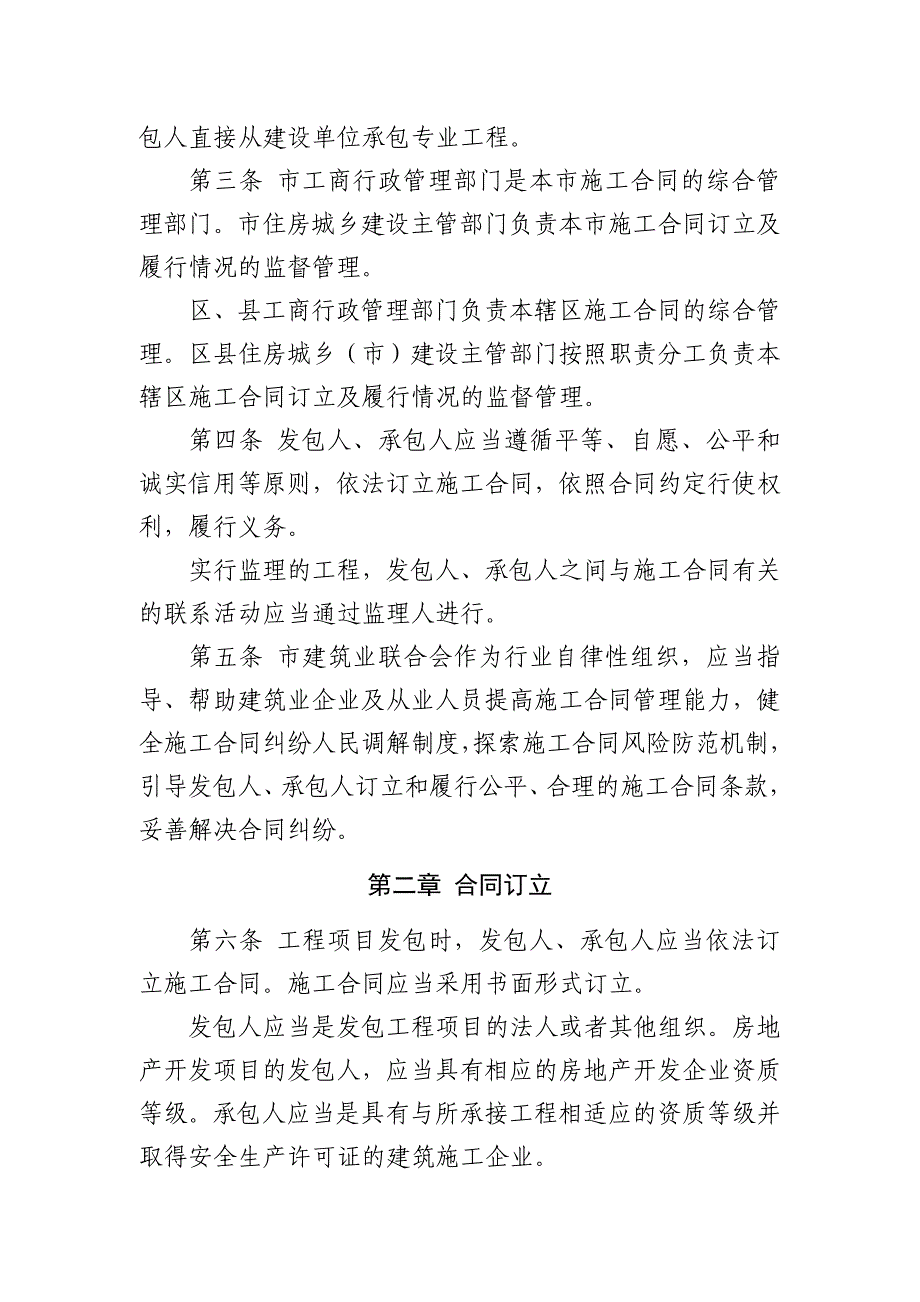 包人直接从建设单位承包专业工程。

第三条 市工商行政管理部门是本市施工合同的综合管理部门。市住房城乡建设主管部门负责本市施工合同订立及履行情况的监督管理。

区、县工商行政管理部门负责本辖区施工合同的综合管理。区县住房城乡（市）建设主管部门按照职责分工负责本辖区施工合同订立及履行情况的监督管理。

第四条 发包人、承包人应当遵循平等、自愿、公平和诚实信用等原则，依法订立施工合同，依照合同约定行使权利，履行义务。

实行监理的工程，发包人、承包人之间与施工合同有关的联系活动应当通过监理人进行。

第五条 市建筑业联合会作为行业自律性组织，应当指导、帮助建筑业企业及从业人员提高施工合同管理能力，健全施工合同纠纷人民调解制度，探索施工合同风险防范机制，引导发包人、承包人订立和履行公平、合理的施工合同条款，妥善解决合同纠纷。

第二章 合同订立

第六条 工程项目发包时，发包人、承包人应当依法订立施工合同。施工合同应当采用书面形式订立。

发包人应当是发包工程项目的法人或者其他组织。房地产开发项目的发包人，应当具有相应的房地产开发企业资质等级。承包人应当是具有与所承接工程相适应的资质等级并取得安全生产许可证的建筑施工企业。